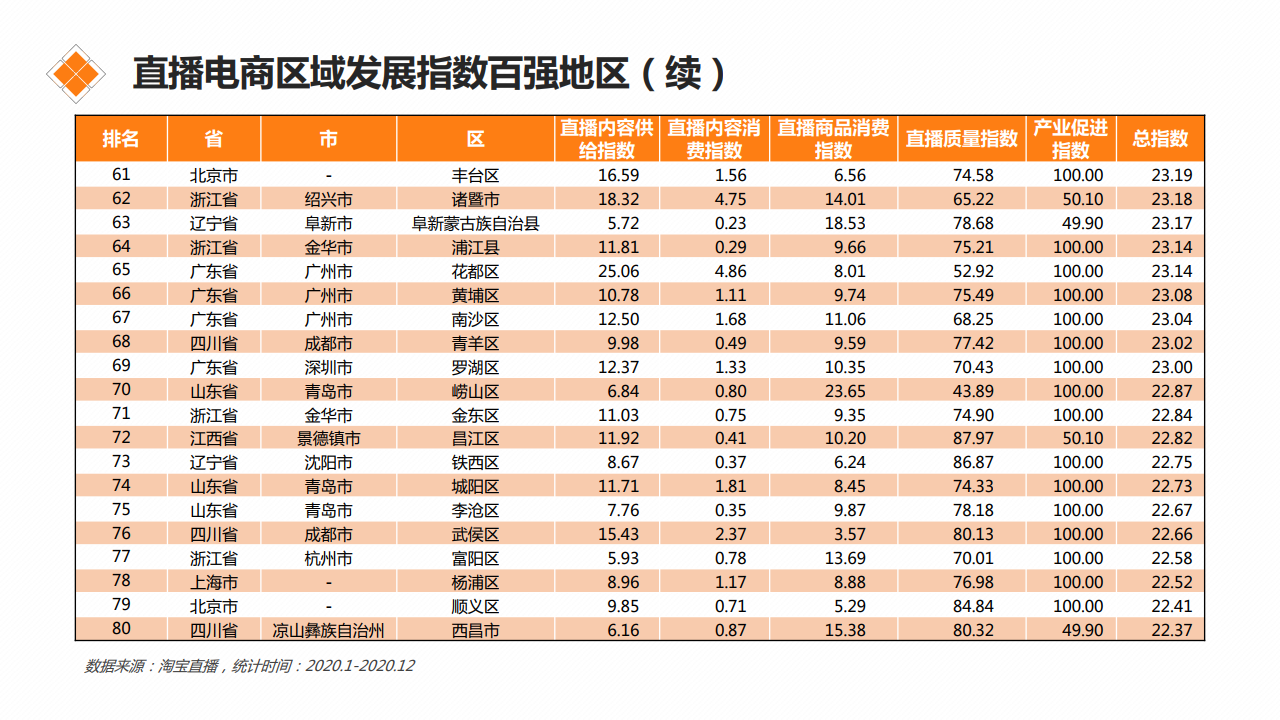 直播电商区域发展指数百强地区（续）

| 排名 | 省 | 市 | 区 | 直播内容供给指数 | 直播内容消费指数 | 直播商品消费指数 | 直播质量指数 | 产业促进指数 | 总指数 |
|---|---|---|---|---|---|---|---|---|---|
| 61 | 北京市 | - | 丰台区 | 16.59 | 1.56 | 6.56 | 74.58 | 100.00 | 23.19 |
| 62 | 浙江省 | 绍兴市 | 诸暨市 | 18.32 | 4.75 | 14.01 | 65.22 | 50.10 | 23.18 |
| 63 | 辽宁省 | 阜新市 | 阜新蒙古族自治县 | 5.72 | 0.23 | 18.53 | 78.68 | 49.90 | 23.17 |
| 64 | 浙江省 | 金华市 | 浦江县 | 11.81 | 0.29 | 9.66 | 75.21 | 100.00 | 23.14 |
| 65 | 广东省 | 广州市 | 花都区 | 25.06 | 4.86 | 8.01 | 52.92 | 100.00 | 23.14 |
| 66 | 广东省 | 广州市 | 黄埔区 | 10.78 | 1.11 | 9.74 | 75.49 | 100.00 | 23.08 |
| 67 | 广东省 | 广州市 | 南沙区 | 12.50 | 1.68 | 11.06 | 68.25 | 100.00 | 23.04 |
| 68 | 四川省 | 成都市 | 青羊区 | 9.98 | 0.49 | 9.59 | 77.42 | 100.00 | 23.02 |
| 69 | 广东省 | 深圳市 | 罗湖区 | 12.37 | 1.33 | 10.35 | 70.43 | 100.00 | 23.00 |
| 70 | 山东省 | 青岛市 | 崂山区 | 6.84 | 0.80 | 23.65 | 43.89 | 100.00 | 22.87 |
| 71 | 浙江省 | 金华市 | 金东区 | 11.03 | 0.75 | 9.35 | 74.90 | 100.00 | 22.84 |
| 72 | 江西省 | 景德镇市 | 昌江区 | 11.92 | 0.41 | 10.20 | 87.97 | 50.10 | 22.82 |
| 73 | 辽宁省 | 沈阳市 | 铁西区 | 8.67 | 0.37 | 6.24 | 86.87 | 100.00 | 22.75 |
| 74 | 山东省 | 青岛市 | 城阳区 | 11.71 | 1.81 | 8.45 | 74.33 | 100.00 | 22.73 |
| 75 | 山东省 | 青岛市 | 李沧区 | 7.76 | 0.35 | 9.87 | 78.18 | 100.00 | 22.67 |
| 76 | 四川省 | 成都市 | 武侯区 | 15.43 | 2.37 | 3.57 | 80.13 | 100.00 | 22.66 |
| 77 | 浙江省 | 杭州市 | 富阳区 | 5.93 | 0.78 | 13.69 | 70.01 | 100.00 | 22.58 |
| 78 | 上海市 | - | 杨浦区 | 8.96 | 1.17 | 8.88 | 76.98 | 100.00 | 22.52 |
| 79 | 北京市 | - | 顺义区 | 9.85 | 0.71 | 5.29 | 84.84 | 100.00 | 22.41 |
| 80 | 四川省 | 凉山彝族自治州 | 西昌市 | 6.16 | 0.87 | 15.38 | 80.32 | 49.90 | 22.37 |

数据来源：淘宝直播，统计时间：2020.1-2020.12